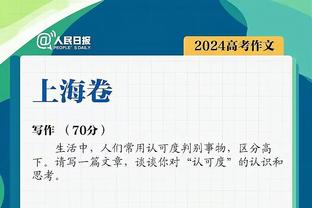 @人民日报 PEOPLE'S DAILY

2024高考作文

上海卷

写作 （70分）

生活中，人们常用认可度判别事物，区分高下。请写一篇文章，谈谈你对“认可度”的认识和思考。